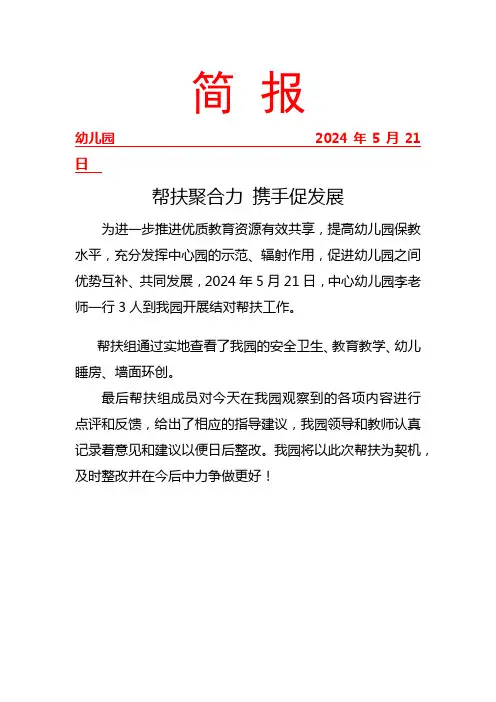 简 报

幼儿园 2024 年 5 月 21 日

帮扶聚合力 携手促发展

为进一步推进优质教育资源有效共享，提高幼儿园保教水平，充分发挥中心园的示范、辐射作用，促进幼儿园之间优势互补、共同发展，2024 年 5 月 21 日，中心幼儿园李老师一行 3 人到我园开展结对帮扶工作。

帮扶组通过实地查看了我园的安全卫生、教育教学、幼儿睡房、墙面环创。

最后帮扶组成员对今天在我园观察到的各项内容进行点评和反馈，给出了相应的指导建议，我园领导和教师认真记录着意见和建议以便日后整改。我园将以此次帮扶为契机，及时整改并在今后中力争做更好！